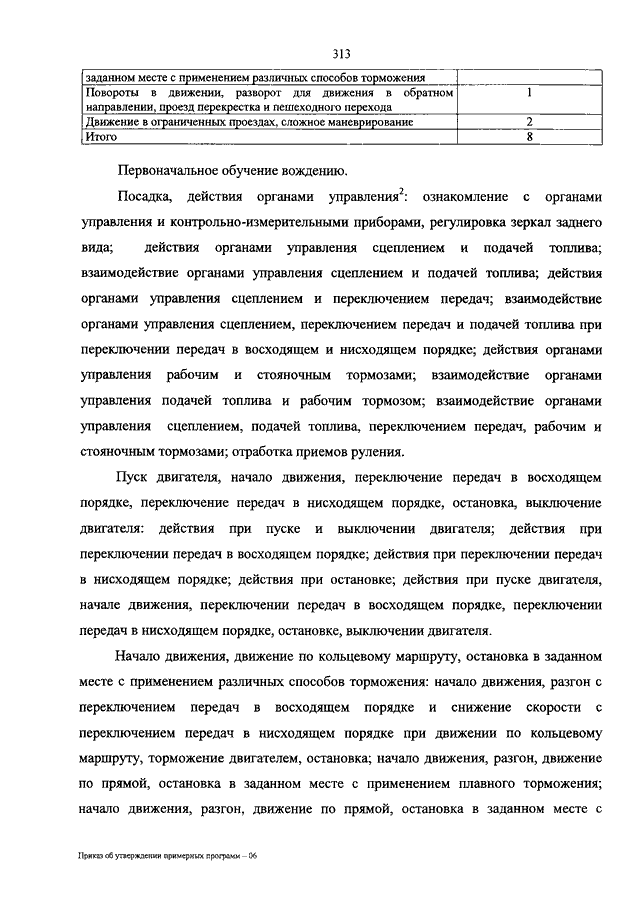 313

| заданном месте с применением различных способов торможения | |
|---|---|
| Повороты в движении, разворот для движения в обратном направлении, проезд перекрестка и пешеходного перехода | 1 |
| Движение в ограниченных проездах, сложное маневрирование | 2 |
| Итого | 8 |

Первоначальное обучение вождению.

Посадка, действия органами управления$^2$: ознакомление с органами управления и контрольно-измерительными приборами, регулировка зеркал заднего вида; действия органами управления сцеплением и подачей топлива; взаимодействие органами управления сцеплением и подачей топлива; действия органами управления сцеплением и переключением передач; взаимодействие органами управления сцеплением, переключением передач и подачей топлива при переключении передач в восходящем и нисходящем порядке; действия органами управления рабочим и стояночным тормозами; взаимодействие органами управления подачей топлива и рабочим тормозом; взаимодействие органами управления сцеплением, подачей топлива, переключением передач, рабочим и стояночным тормозами; отработка приемов руления.

Пуск двигателя, начало движения, переключение передач в восходящем порядке, переключение передач в нисходящем порядке, остановка, выключение двигателя: действия при пуске и выключении двигателя; действия при переключении передач в восходящем порядке; действия при переключении передач в нисходящем порядке; действия при остановке; действия при пуске двигателя, начале движения, переключении передач в восходящем порядке, переключении передач в нисходящем порядке, остановке, выключении двигателя.

Начало движения, движение по кольцевому маршруту, остановка в заданном месте с применением различных способов торможения: начало движения, разгон с переключением передач в восходящем порядке и снижение скорости с переключением передач в нисходящем порядке при движении по кольцевому маршруту, торможение двигателем, остановка; начало движения, разгон, движение по прямой, остановка в заданном месте с применением плавного торможения; начало движения, разгон, движение по прямой, остановка в заданном месте с

Приказ об утверждении примерных программ – 06